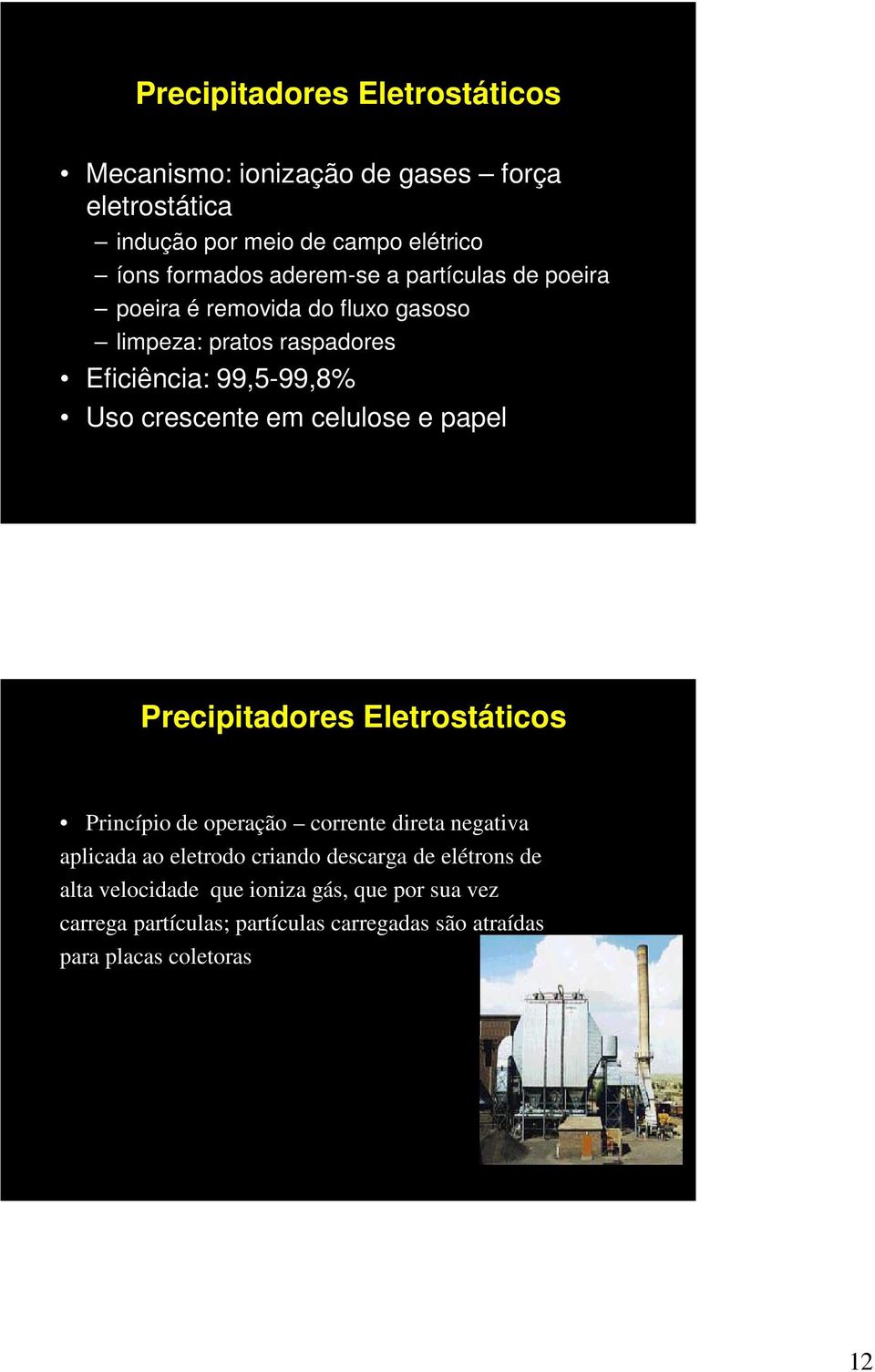 Precipitadores Eletrostáticos

• Mecanismo: ionização de gases – força eletrostática
– indução por meio de campo elétrico
– íons formados aderem-se a partículas de poeira
– poeira é removida do fluxo gasoso
– limpeza: pratos raspadores
• Eficiência: 99,5-99,8%
• Uso crescente em celulose e papel

Precipitadores Eletrostáticos

• Princípio de operação – corrente direta negativa aplicada ao eletrodo criando descarga de elétrons de alta velocidade que ioniza gás, que por sua vez carrega partículas; partículas carregadas são atraídas para placas coletoras

12